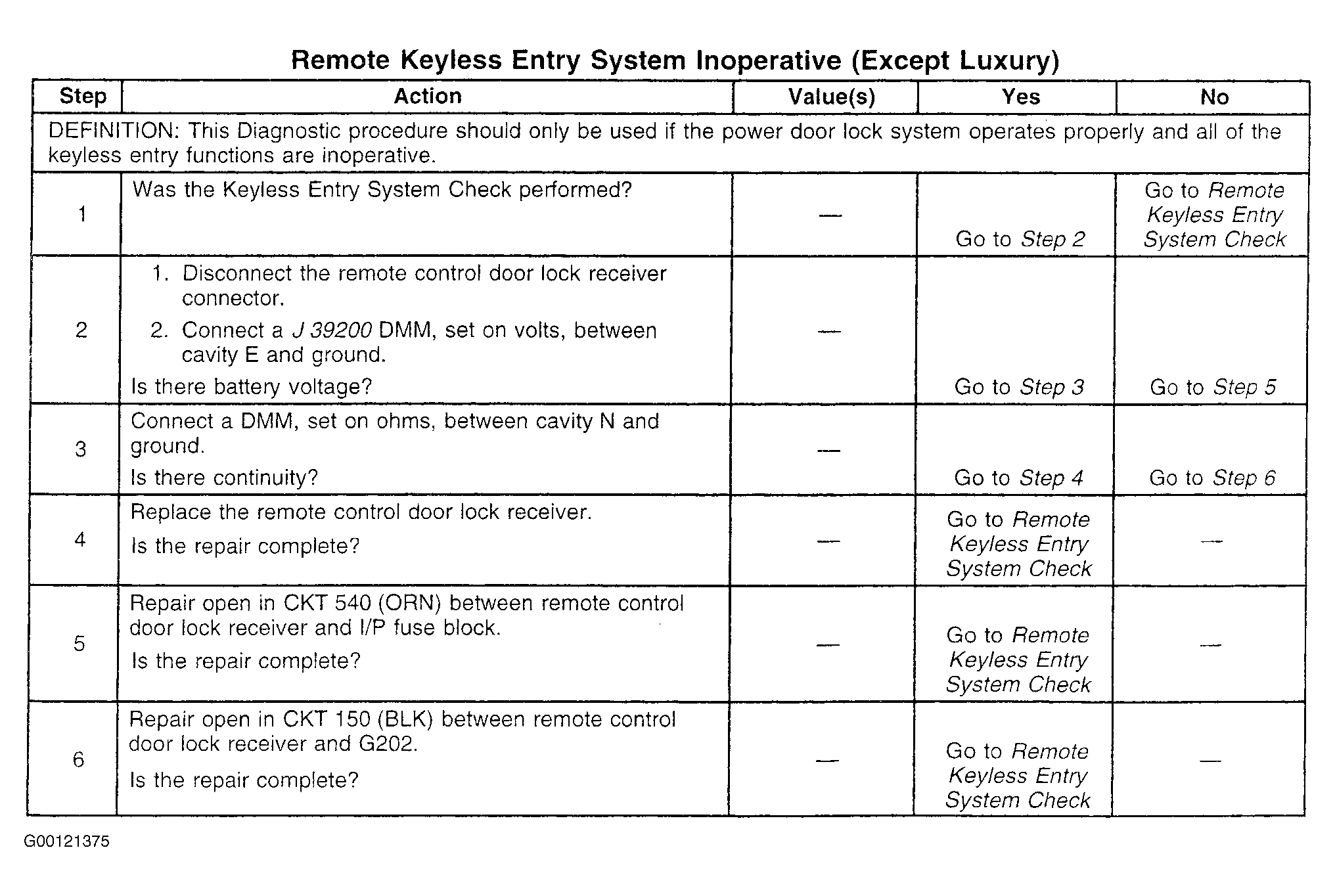 Remote Keyless Entry System Inoperative (Except Luxury)

| Step | Action | Value(s) | Yes | No |
|---|---|---|---|---|
| DEFINITION: This Diagnostic procedure should only be used if the power door lock system operates properly and all of the keyless entry functions are inoperative. | | | | |
| 1 | Was the Keyless Entry System Check performed? | — | Go to Step 2 | Go to Remote Keyless Entry System Check |
| 2 | 1. Disconnect the remote control door lock receiver connector. 2. Connect a J 39200 DMM, set on volts, between cavity E and ground. Is there battery voltage? | — | Go to Step 3 | Go to Step 5 |
| 3 | Connect a DMM, set on ohms, between cavity N and ground. Is there continuity? | — | Go to Step 4 | Go to Step 6 |
| 4 | Replace the remote control door lock receiver. Is the repair complete? | — | Go to Remote Keyless Entry System Check | — |
| 5 | Repair open in CKT 540 (ORN) between remote control door lock receiver and I/P fuse block. Is the repair complete? | — | Go to Remote Keyless Entry System Check | — |
| 6 | Repair open in CKT 150 (BLK) between remote control door lock receiver and G202. Is the repair complete? | — | Go to Remote Keyless Entry System Check | — |

G00121375